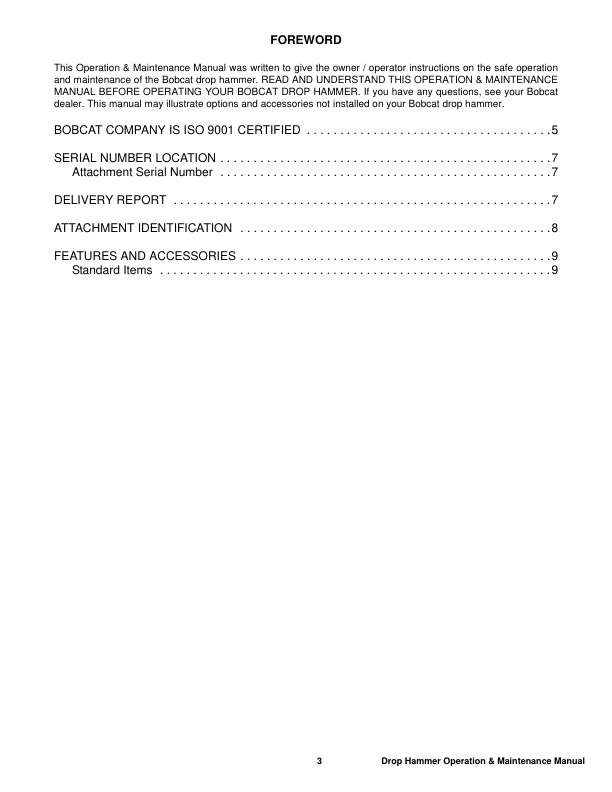 FOREWORD

This Operation & Maintenance Manual was written to give the owner / operator instructions on the safe operation and maintenance of the Bobcat drop hammer. READ AND UNDERSTAND THIS OPERATION & MAINTENANCE MANUAL BEFORE OPERATING YOUR BOBCAT DROP HAMMER. If you have any questions, see your Bobcat dealer. This manual may illustrate options and accessories not installed on your Bobcat drop hammer.

BOBCAT COMPANY IS ISO 9001 CERTIFIED . . . . . . . . . . . . . . . . . . . . . . . . . . . . . . . . . . . . .5

SERIAL NUMBER LOCATION . . . . . . . . . . . . . . . . . . . . . . . . . . . . . . . . . . . . . . . . . . . . . . . . . .7
Attachment Serial Number . . . . . . . . . . . . . . . . . . . . . . . . . . . . . . . . . . . . . . . . . . . . . . . . . .7

DELIVERY REPORT . . . . . . . . . . . . . . . . . . . . . . . . . . . . . . . . . . . . . . . . . . . . . . . . . . . . . . . . .7

ATTACHMENT IDENTIFICATION . . . . . . . . . . . . . . . . . . . . . . . . . . . . . . . . . . . . . . . . . . . . . . .8

FEATURES AND ACCESSORIES . . . . . . . . . . . . . . . . . . . . . . . . . . . . . . . . . . . . . . . . . . . . . . .9
Standard Items . . . . . . . . . . . . . . . . . . . . . . . . . . . . . . . . . . . . . . . . . . . . . . . . . . . . . . . . . . .9

3 Drop Hammer Operation & Maintenance Manual